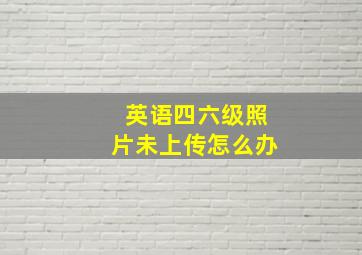 英语四六级照片未上传怎么办